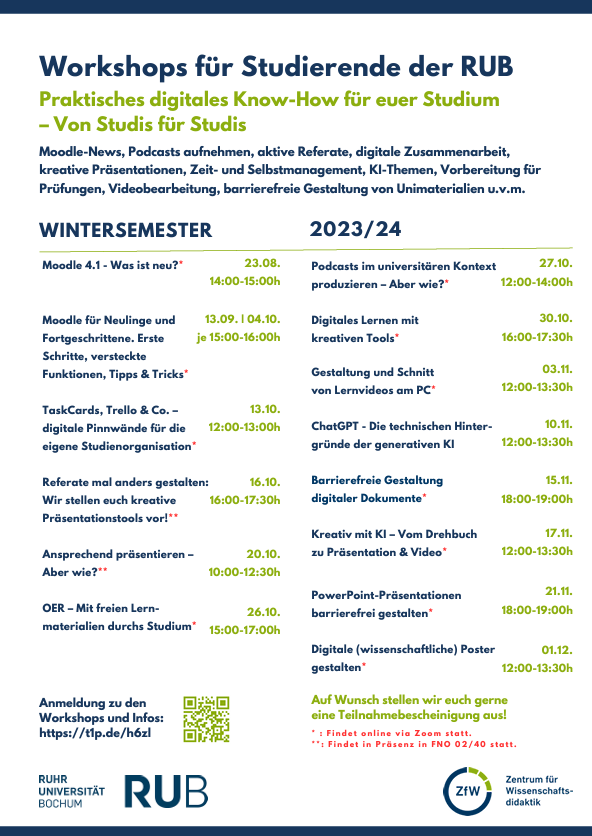 Workshops für Studierende der RUB

Praktisches digitales Know-How für euer Studium – Von Studis für Studis

Moodle-News, Podcasts aufnehmen, aktive Referate, digitale Zusammenarbeit, kreative Präsentationen, Zeit- und Selbstmanagement, KI-Themen, Vorbereitung für Prüfungen, Videobearbeitung, barrierefreie Gestaltung von Unimaterialien u.v.m.

WINTERSEMESTER 2023/24

Moodle 4.1 - Was ist neu?* 23.08. 14:00-15:00h

Moodle für Neulinge und Fortgeschrittene. Erste Schritte, versteckte Funktionen, Tipps & Tricks* 13.09. | 04.10. je 15:00-16:00h

TaskCards, Trello & Co. – digitale Pinnwände für die eigene Studienorganisation* 13.10. 12:00-13:00h

Referate mal anders gestalten: Wir stellen euch kreative Präsentationstools vor!** 16.10. 16:00-17:30h

Ansprechend präsentieren – Aber wie?** 20.10. 10:00-12:30h

OER – Mit freien Lernmaterialien durchs Studium* 26.10. 15:00-17:00h

Podcasts im universitären Kontext produzieren – Aber wie?* 27.10. 12:00-14:00h

Digitales Lernen mit kreativen Tools* 30.10. 16:00-17:30h

Gestaltung und Schnitt von Lernvideos am PC* 03.11. 12:00-13:30h

ChatGPT - Die technischen Hintergründe der generativen KI 10.11. 12:00-13:30h

Barrierefreie Gestaltung digitaler Dokumente* 15.11. 18:00-19:00h

Kreativ mit KI – Vom Drehbuch zu Präsentation & Video* 17.11. 12:00-13:30h

PowerPoint-Präsentationen barrierefrei gestalten* 21.11. 18:00-19:00h

Digitale (wissenschaftliche) Poster gestalten* 01.12. 12:00-13:30h

Anmeldung zu den Workshops und Infos: https://t1p.de/h6zl

Auf Wunsch stellen wir euch gerne eine Teilnahmebescheinigung aus!

* : Findet online via Zoom statt.
**: Findet in Präsenz in FNO 02/40 statt.

RUHR UNIVERSITÄT BOCHUM RUB

ZfW Zentrum für Wissenschaftsdidaktik